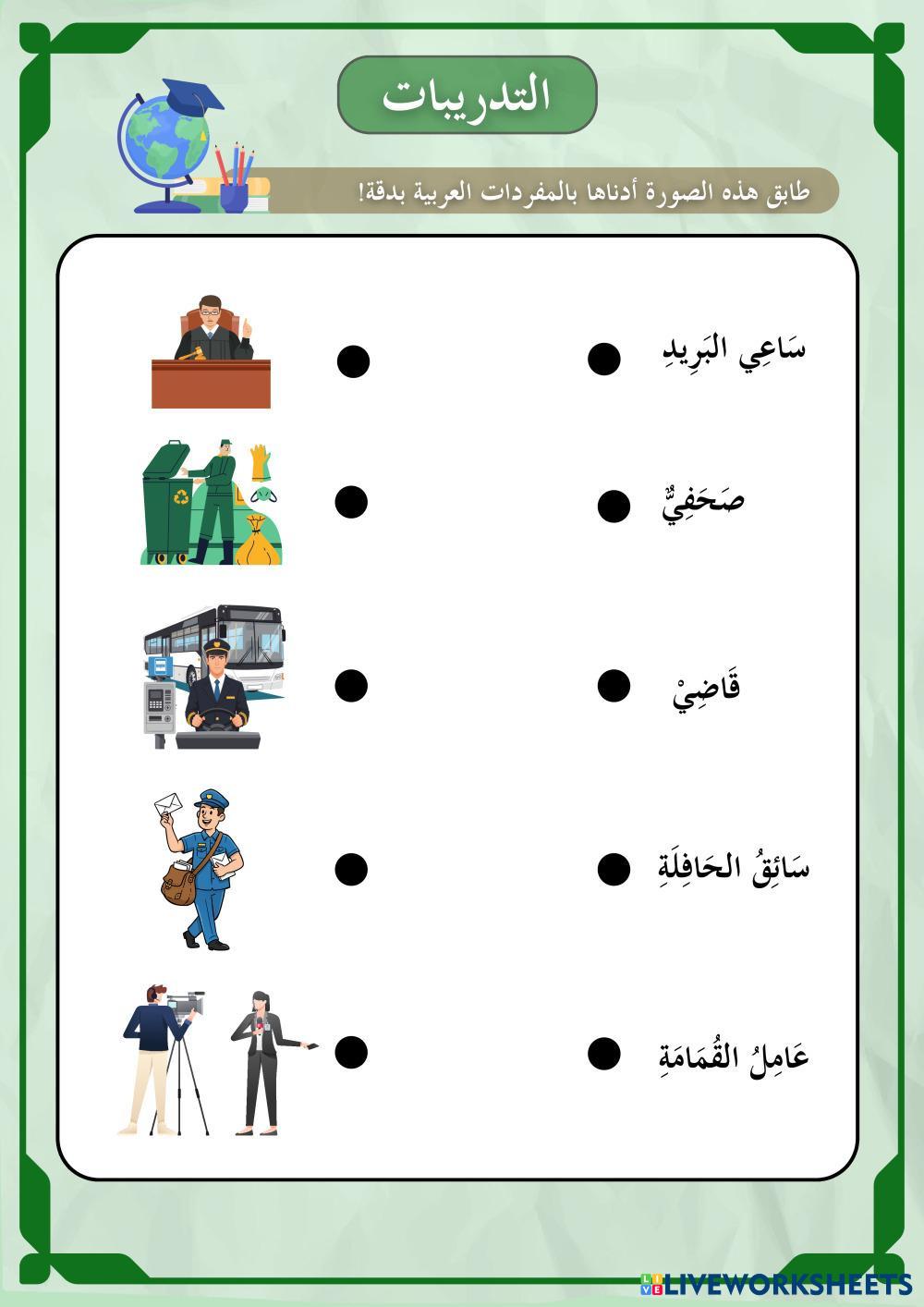 التدريبات

طابق هذه الصورة أدناها بالمفردات العربية بدقة!

سَاعِي البَرِيدِ

صَحَفِيٌّ

قَاضِيْ

سَائِقُ الحَافِلَةِ

عَامِلُ القُمَامَةِ

LIVEWORKSHEETS